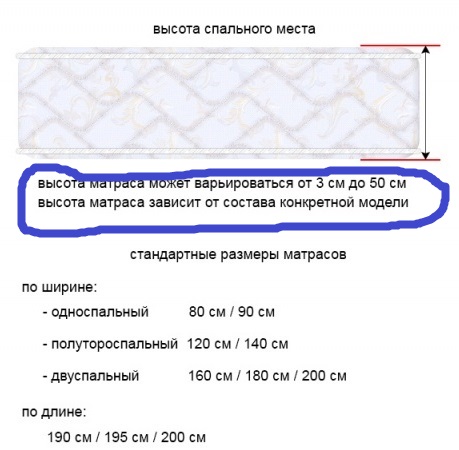 высота спального места

высота матраса может варьироваться от 3 см до 50 см
высота матраса зависит от состава конкретной модели

стандартные размеры матрасов

по ширине:

- односпальный 80 см / 90 см

- полутороспальный 120 см / 140 см

- двуспальный 160 см / 180 см / 200 см

по длине:

190 см / 195 см / 200 см